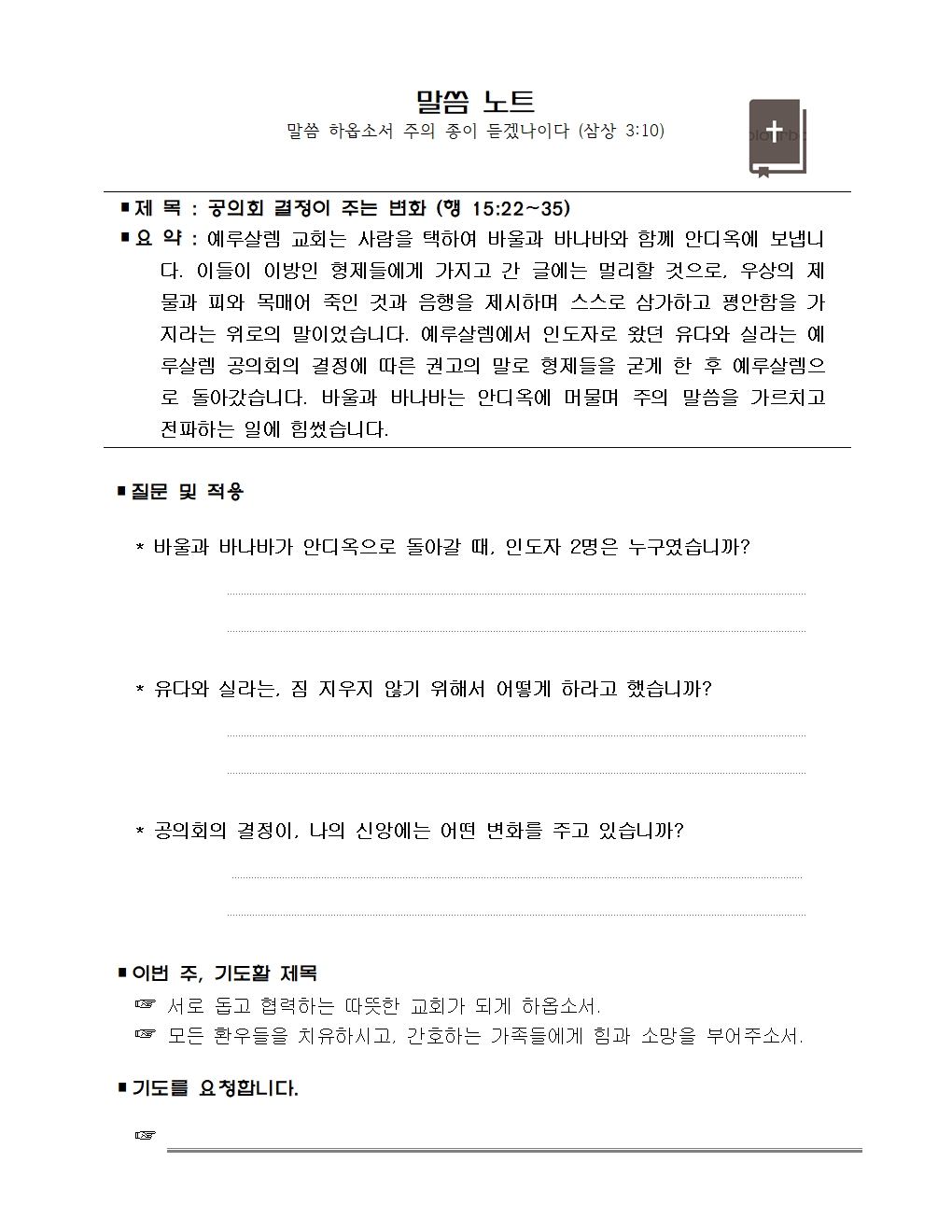 말씀 노트

말씀 하옵소서 주의 종이 듣겠나이다 (삼상 3:10)

■ 제 목 : 공의회 결정이 주는 변화 (행 15:22~35)

■ 요 약 : 예루살렘 교회는 사람을 택하여 바울과 바나바와 함께 안디옥에 보냅니다. 이들이 이방인 형제들에게 가지고 간 글에는 멀리할 것으로, 우상의 제물과 피와 목매어 죽인 것과 음행을 제시하며 스스로 삼가하고 평안함을 가지라는 위로의 말이었습니다. 예루살렘에서 인도자로 왔던 유다와 실라는 예루살렘 공의회의 결정에 따른 권고의 말로 형제들을 굳게 한 후 예루살렘으로 돌아갔습니다. 바울과 바나바는 안디옥에 머물며 주의 말씀을 가르치고 전파하는 일에 힘썼습니다.

■ 질문 및 적용

* 바울과 바나바가 안디옥으로 돌아갈 때, 인도자 2명은 누구였습니까?

* 유다와 실라는, 짐 지우지 않기 위해서 어떻게 하라고 했습니까?

* 공의회의 결정이, 나의 신앙에는 어떤 변화를 주고 있습니까?

■ 이번 주, 기도할 제목

☞ 서로 돕고 협력하는 따뜻한 교회가 되게 하옵소서.

☞ 모든 환우들을 치유하시고, 간호하는 가족들에게 힘과 소망을 부어주소서.

■ 기도를 요청합니다.

☞